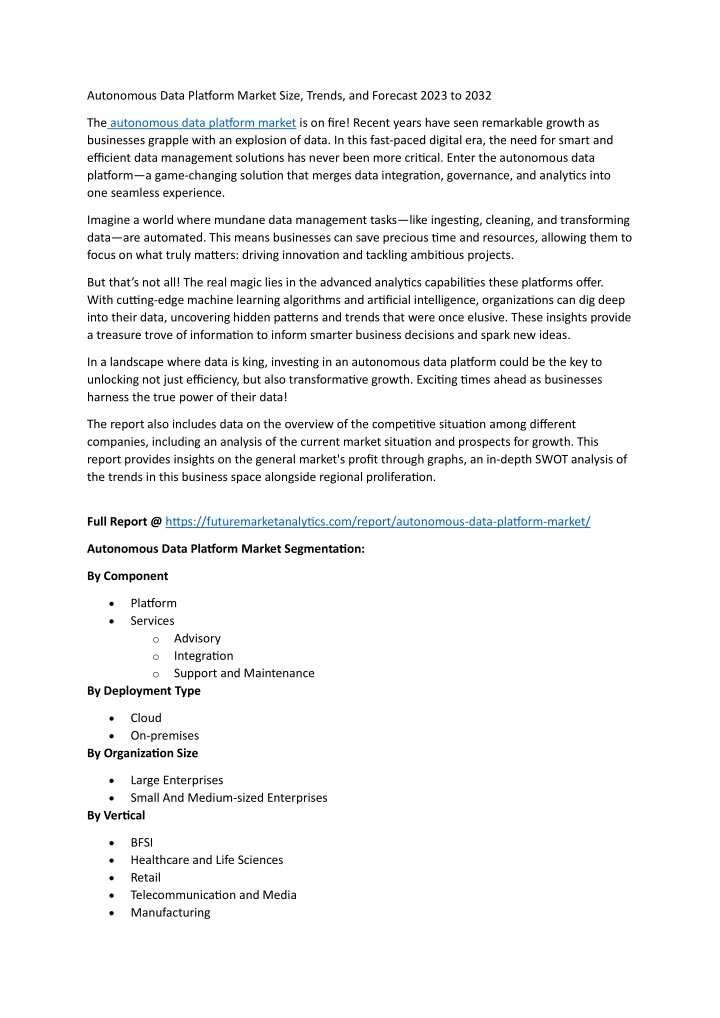 Autonomous Data Platform Market Size, Trends, and Forecast 2023 to 2032

The autonomous data platform market is on fire! Recent years have seen remarkable growth as businesses grapple with an explosion of data. In this fast-paced digital era, the need for smart and efficient data management solutions has never been more critical. Enter the autonomous data platform—a game-changing solution that merges data integration, governance, and analytics into one seamless experience.

Imagine a world where mundane data management tasks—like ingesting, cleaning, and transforming data—are automated. This means businesses can save precious time and resources, allowing them to focus on what truly matters: driving innovation and tackling ambitious projects.

But that's not all! The real magic lies in the advanced analytics capabilities these platforms offer. With cutting-edge machine learning algorithms and artificial intelligence, organizations can dig deep into their data, uncovering hidden patterns and trends that were once elusive. These insights provide a treasure trove of information to inform smarter business decisions and spark new ideas.

In a landscape where data is king, investing in an autonomous data platform could be the key to unlocking not just efficiency, but also transformative growth. Exciting times ahead as businesses harness the true power of their data!

The report also includes data on the overview of the competitive situation among different companies, including an analysis of the current market situation and prospects for growth. This report provides insights on the general market's profit through graphs, an in-depth SWOT analysis of the trends in this business space alongside regional proliferation.

Full Report @ https://futuremarketanalytics.com/report/autonomous-data-platform-market/

Autonomous Data Platform Market Segmentation:

By Component

• Platform
• Services
  o Advisory
  o Integration
  o Support and Maintenance

By Deployment Type

• Cloud
• On-premises

By Organization Size

• Large Enterprises
• Small And Medium-sized Enterprises

By Vertical

• BFSI
• Healthcare and Life Sciences
• Retail
• Telecommunication and Media
• Manufacturing